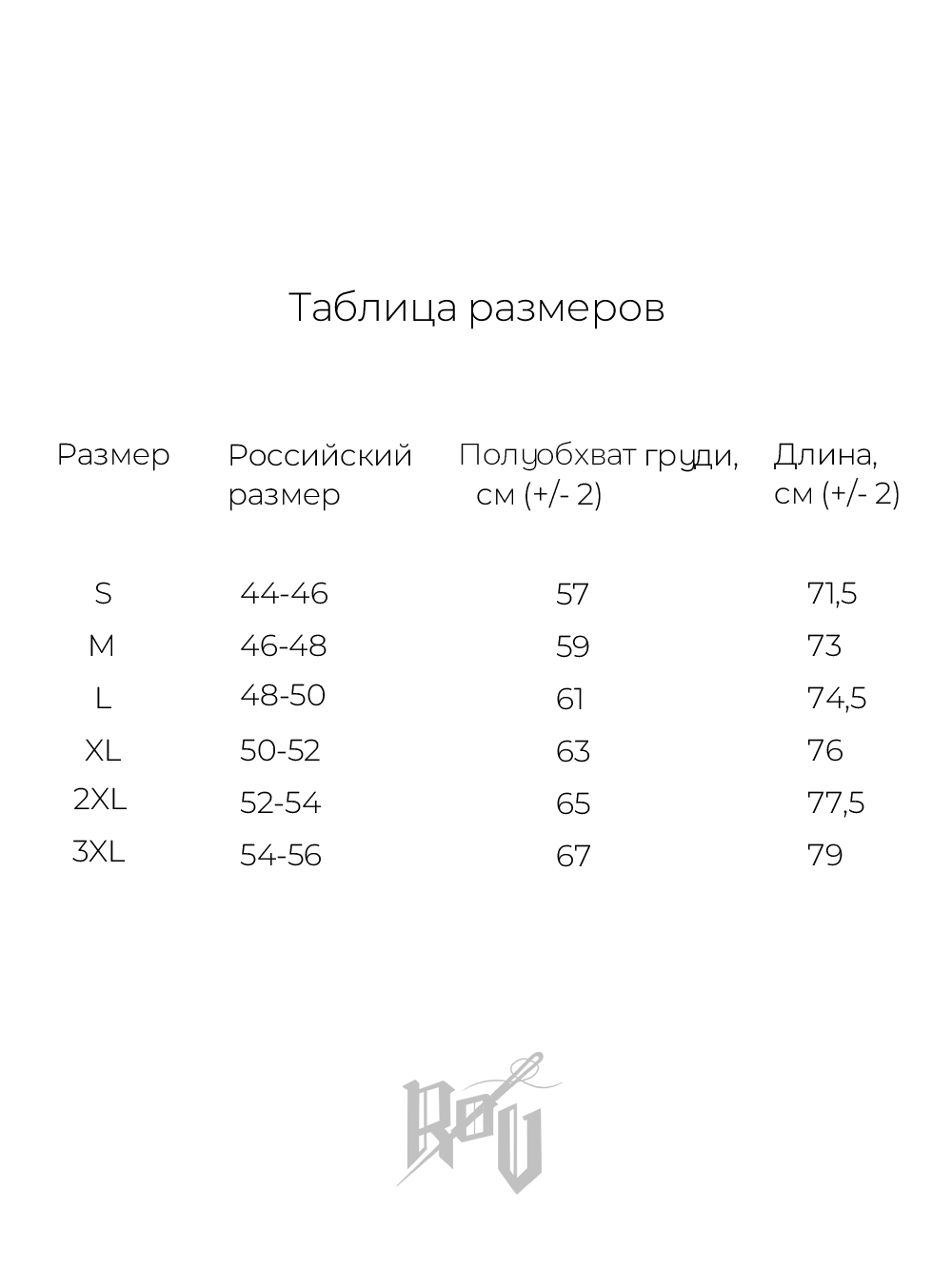 Таблица размеров

| Размер | Российский размер | Полуобхват груди, см (+/- 2) | Длина, см (+/- 2) |
|---|---|---|---|
| S | 44-46 | 57 | 71,5 |
| M | 46-48 | 59 | 73 |
| L | 48-50 | 61 | 74,5 |
| XL | 50-52 | 63 | 76 |
| 2XL | 52-54 | 65 | 77,5 |
| 3XL | 54-56 | 67 | 79 |

ReV